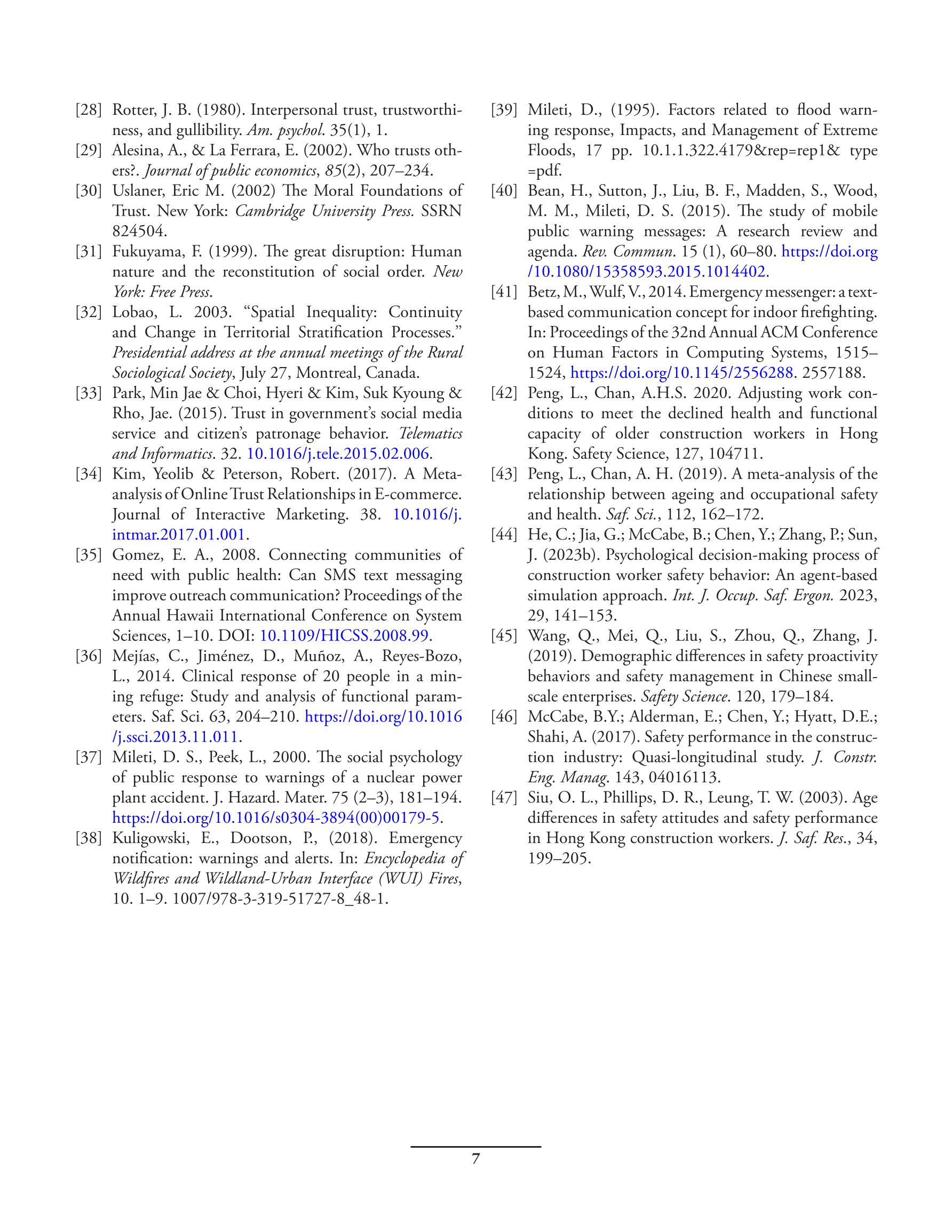 [28] Rotter, J. B. (1980). Interpersonal trust, trustworthiness, and gullibility. Am. psychol. 35(1), 1.

[29] Alesina, A., & La Ferrara, E. (2002). Who trusts others?. Journal of public economics, 85(2), 207–234.

[30] Uslaner, Eric M. (2002) The Moral Foundations of Trust. New York: Cambridge University Press. SSRN 824504.

[31] Fukuyama, F. (1999). The great disruption: Human nature and the reconstitution of social order. New York: Free Press.

[32] Lobao, L. 2003. “Spatial Inequality: Continuity and Change in Territorial Stratification Processes.” Presidential address at the annual meetings of the Rural Sociological Society, July 27, Montreal, Canada.

[33] Park, Min Jae & Choi, Hyeri & Kim, Suk Kyoung & Rho, Jae. (2015). Trust in government’s social media service and citizen’s patronage behavior. Telematics and Informatics. 32. 10.1016/j.tele.2015.02.006.

[34] Kim, Yeolib & Peterson, Robert. (2017). A Meta-analysis of Online Trust Relationships in E-commerce. Journal of Interactive Marketing. 38. 10.1016/j.intmar.2017.01.001.

[35] Gomez, E. A., 2008. Connecting communities of need with public health: Can SMS text messaging improve outreach communication? Proceedings of the Annual Hawaii International Conference on System Sciences, 1–10. DOI: 10.1109/HICSS.2008.99.

[36] Mejías, C., Jiménez, D., Muñoz, A., Reyes-Bozo, L., 2014. Clinical response of 20 people in a mining refuge: Study and analysis of functional parameters. Saf. Sci. 63, 204–210. https://doi.org/10.1016/j.ssci.2013.11.011.

[37] Mileti, D. S., Peek, L., 2000. The social psychology of public response to warnings of a nuclear power plant accident. J. Hazard. Mater. 75 (2–3), 181–194. https://doi.org/10.1016/s0304-3894(00)00179-5.

[38] Kuligowski, E., Dootson, P., (2018). Emergency notification: warnings and alerts. In: Encyclopedia of Wildfires and Wildland-Urban Interface (WUI) Fires, 10. 1–9. 1007/978-3-319-51727-8_48-1.

[39] Mileti, D., (1995). Factors related to flood warning response, Impacts, and Management of Extreme Floods, 17 pp. 10.1.1.322.4179&rep=rep1& type =pdf.

[40] Bean, H., Sutton, J., Liu, B. F., Madden, S., Wood, M. M., Mileti, D. S. (2015). The study of mobile public warning messages: A research review and agenda. Rev. Commun. 15 (1), 60–80. https://doi.org/10.1080/15358593.2015.1014402.

[41] Betz, M., Wulf, V., 2014. Emergency messenger: a text-based communication concept for indoor firefighting. In: Proceedings of the 32nd Annual ACM Conference on Human Factors in Computing Systems, 1515–1524, https://doi.org/10.1145/2556288. 2557188.

[42] Peng, L., Chan, A.H.S. 2020. Adjusting work conditions to meet the declined health and functional capacity of older construction workers in Hong Kong. Safety Science, 127, 104711.

[43] Peng, L., Chan, A. H. (2019). A meta-analysis of the relationship between ageing and occupational safety and health. Saf. Sci., 112, 162–172.

[44] He, C.; Jia, G.; McCabe, B.; Chen, Y.; Zhang, P.; Sun, J. (2023b). Psychological decision-making process of construction worker safety behavior: An agent-based simulation approach. Int. J. Occup. Saf. Ergon. 2023, 29, 141–153.

[45] Wang, Q., Mei, Q., Liu, S., Zhou, Q., Zhang, J. (2019). Demographic differences in safety proactivity behaviors and safety management in Chinese small-scale enterprises. Safety Science. 120, 179–184.

[46] McCabe, B.Y.; Alderman, E.; Chen, Y.; Hyatt, D.E.; Shahi, A. (2017). Safety performance in the construction industry: Quasi-longitudinal study. J. Constr. Eng. Manag. 143, 04016113.

[47] Siu, O. L., Phillips, D. R., Leung, T. W. (2003). Age differences in safety attitudes and safety performance in Hong Kong construction workers. J. Saf. Res., 34, 199–205.

7